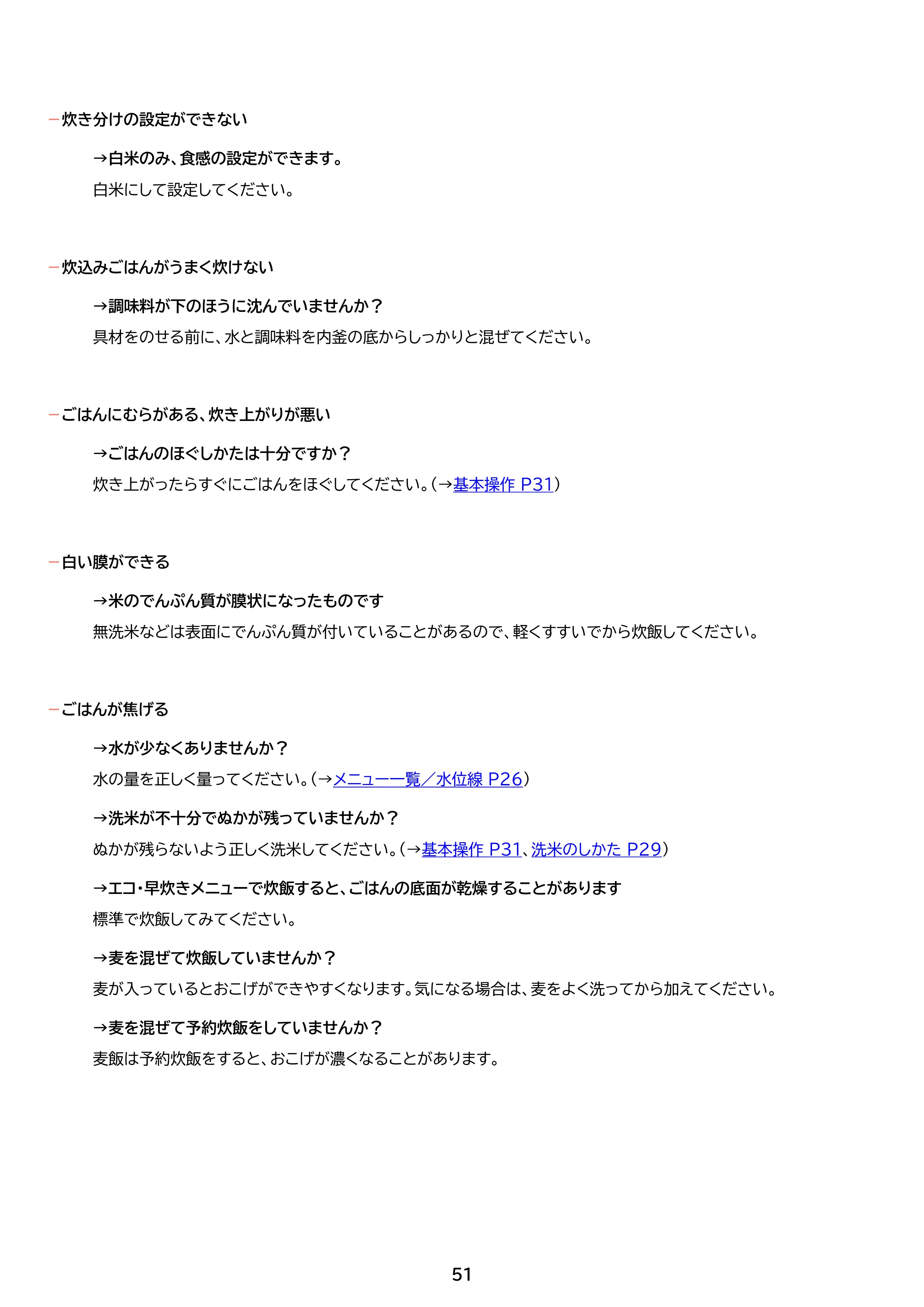 - 炊き分けの設定ができない

→白米のみ、食感の設定ができます。

白米にして設定してください。

- 炊込みごはんがうまく炊けない

→調味料が下のほうに沈んでいませんか？

具材をのせる前に、水と調味料を内釜の底からしっかりと混ぜてください。

- ごはんにむらがある、炊き上がりが悪い

→ごはんのほぐしかたは十分ですか？

炊き上がったらすぐにごはんをほぐしてください。（→基本操作 P31）

- 白い膜ができる

→米のでんぷん質が膜状になったものです

無洗米などは表面にでんぷん質が付いていることがあるので、軽くすすいでから炊飯してください。

- ごはんが焦げる

→水が少なくありませんか？

水の量を正しく量ってください。（→メニュー一覧／水位線 P26）

→洗米が不十分でぬかが残っていませんか？

ぬかが残らないよう正しく洗米してください。（→基本操作 P31、洗米のしかた P29）

→エコ・早炊きメニューで炊飯すると、ごはんの底面が乾燥することがあります

標準で炊飯してみてください。

→麦を混ぜて炊飯していませんか？

麦が入っているとおこげができやすくなります。気になる場合は、麦をよく洗ってから加えてください。

→麦を混ぜて予約炊飯をしていませんか？

麦飯は予約炊飯をすると、おこげが濃くなることがあります。

51